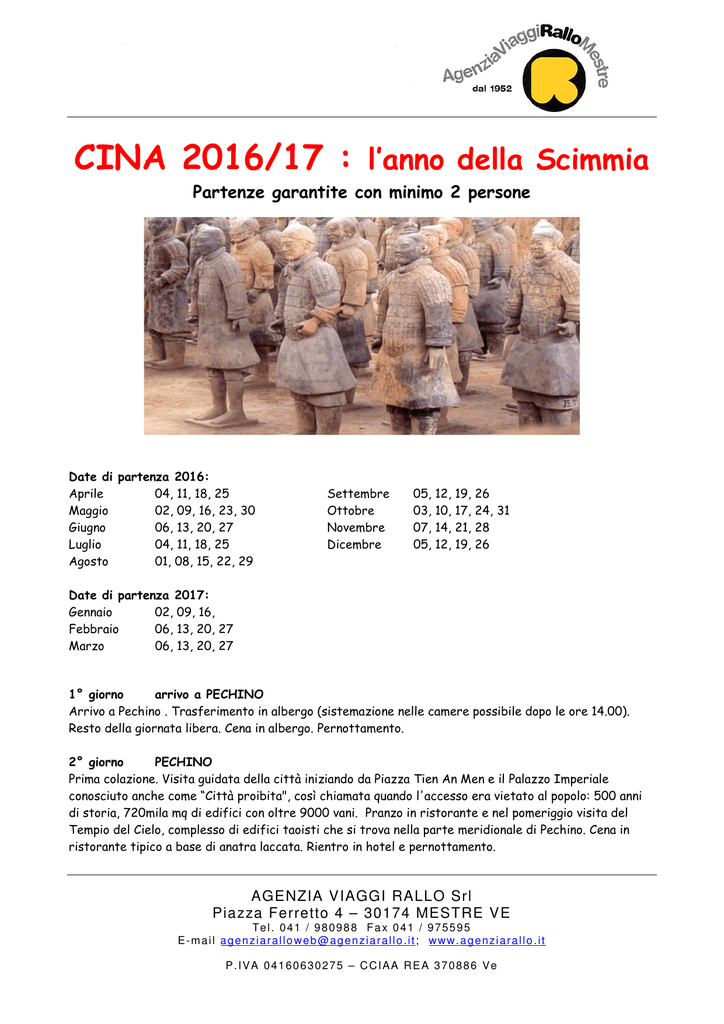 AgenziaViaggiRalloMestre
dal 1952

CINA 2016/17 : l'anno della Scimmia

Partenze garantite con minimo 2 persone

Date di partenza 2016:
Aprile 04, 11, 18, 25
Maggio 02, 09, 16, 23, 30
Giugno 06, 13, 20, 27
Luglio 04, 11, 18, 25
Agosto 01, 08, 15, 22, 29

Settembre 05, 12, 19, 26
Ottobre 03, 10, 17, 24, 31
Novembre 07, 14, 21, 28
Dicembre 05, 12, 19, 26

Date di partenza 2017:
Gennaio 02, 09, 16,
Febbraio 06, 13, 20, 27
Marzo 06, 13, 20, 27

1° giorno arrivo a PECHINO
Arrivo a Pechino . Trasferimento in albergo (sistemazione nelle camere possibile dopo le ore 14.00). Resto della giornata libera. Cena in albergo. Pernottamento.

2° giorno PECHINO
Prima colazione. Visita guidata della città iniziando da Piazza Tien An Men e il Palazzo Imperiale conosciuto anche come "Città proibita", così chiamata quando l'accesso era vietato al popolo: 500 anni di storia, 720mila mq di edifici con oltre 9000 vani. Pranzo in ristorante e nel pomeriggio visita del Tempio del Cielo, complesso di edifici taoisti che si trova nella parte meridionale di Pechino. Cena in ristorante tipico a base di anatra laccata. Rientro in hotel e pernottamento.

AGENZIA VIAGGI RALLO Srl
Piazza Ferretto 4 – 30174 MESTRE VE
Tel. 041 / 980988 Fax 041 / 975595
E-mail agenziaralloweb@agenziarallo.it; www.agenziarallo.it
P.IVA 04160630275 – CCIAA REA 370886 Ve